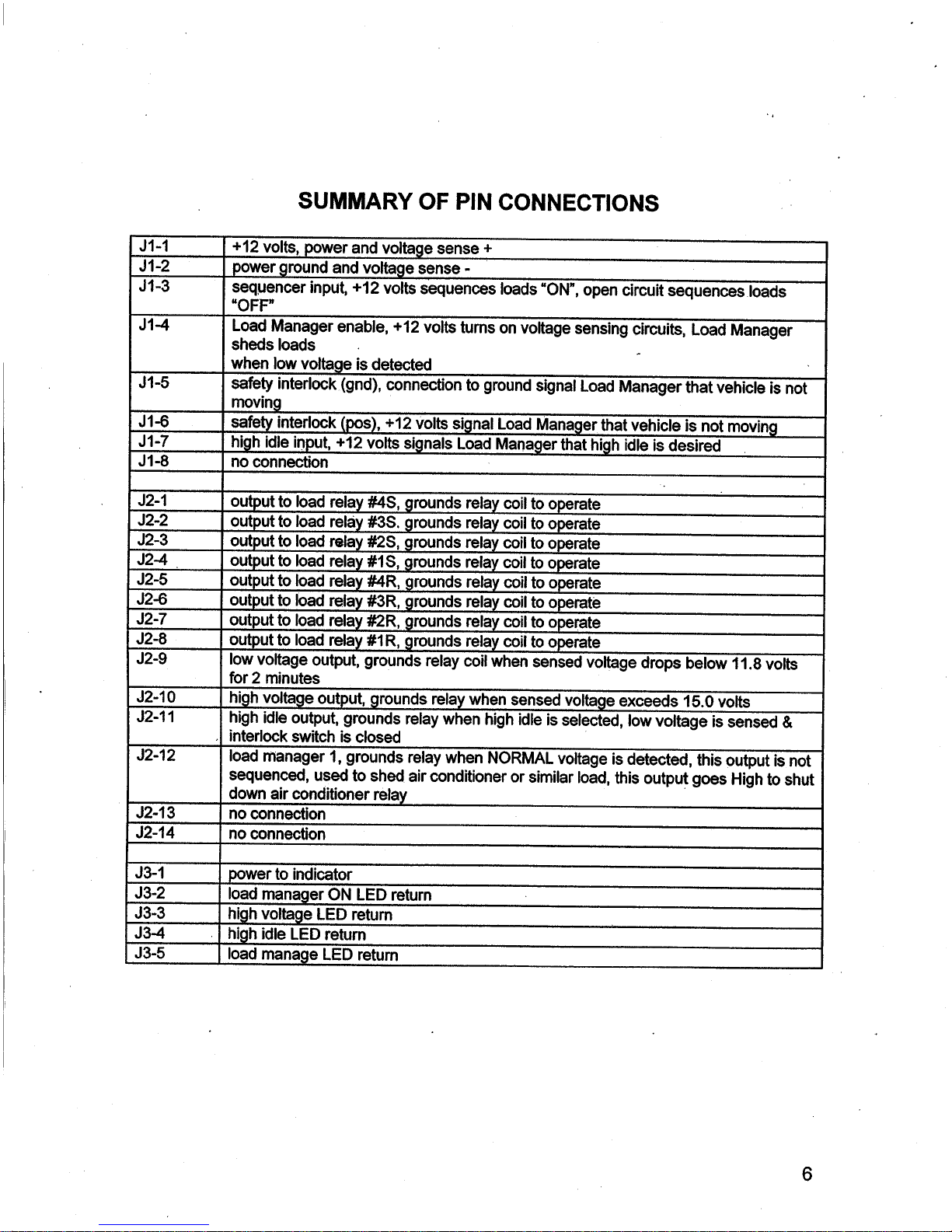 SUMMARY OF PIN CONNECTIONS

| | |
|---|---|
| J1-1 | +12 volts, power and voltage sense + |
| J1-2 | power ground and voltage sense - |
| J1-3 | sequencer input, +12 volts sequences loads "ON", open circuit sequences loads "OFF" |
| J1-4 | Load Manager enable, +12 volts turns on voltage sensing circuits, Load Manager sheds loads when low voltage is detected |
| J1-5 | safety interlock (gnd), connection to ground signal Load Manager that vehicle is not moving |
| J1-6 | safety interlock (pos), +12 volts signal Load Manager that vehicle is not moving |
| J1-7 | high idle input, +12 volts signals Load Manager that high idle is desired |
| J1-8 | no connection |
| | |
| J2-1 | output to load relay #4S, grounds relay coil to operate |
| J2-2 | output to load relay #3S. grounds relay coil to operate |
| J2-3 | output to load relay #2S, grounds relay coil to operate |
| J2-4 | output to load relay #1S, grounds relay coil to operate |
| J2-5 | output to load relay #4R, grounds relay coil to operate |
| J2-6 | output to load relay #3R, grounds relay coil to operate |
| J2-7 | output to load relay #2R, grounds relay coil to operate |
| J2-8 | output to load relay #1R, grounds relay coil to operate |
| J2-9 | low voltage output, grounds relay coil when sensed voltage drops below 11.8 volts for 2 minutes |
| J2-10 | high voltage output, grounds relay when sensed voltage exceeds 15.0 volts |
| J2-11 | high idle output, grounds relay when high idle is selected, low voltage is sensed & interlock switch is closed |
| J2-12 | load manager 1, grounds relay when NORMAL voltage is detected, this output is not sequenced, used to shed air conditioner or similar load, this output goes High to shut down air conditioner relay |
| J2-13 | no connection |
| J2-14 | no connection |
| | |
| J3-1 | power to indicator |
| J3-2 | load manager ON LED return |
| J3-3 | high voltage LED return |
| J3-4 | high idle LED return |
| J3-5 | load manage LED return |

6